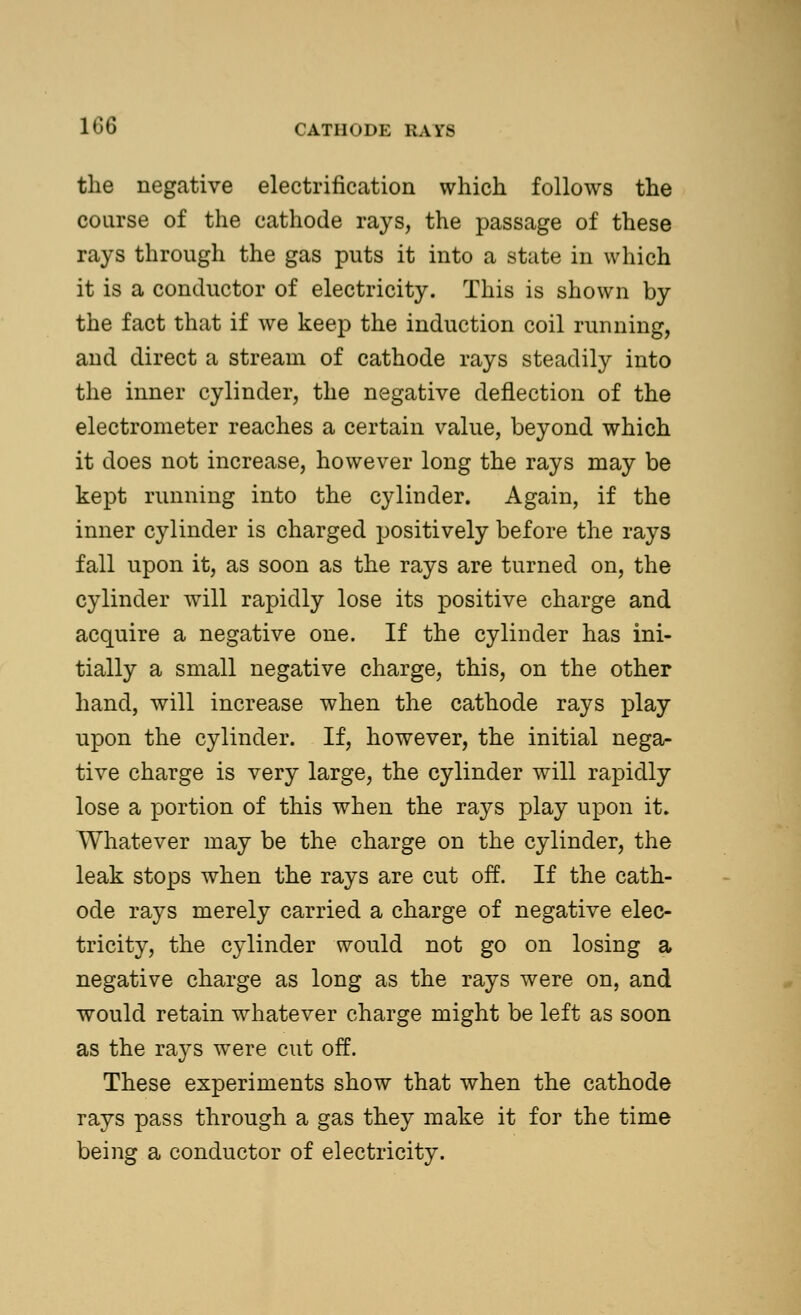 166 CATHODE RAYS

the negative electrification which follows the course of the cathode rays, the passage of these rays through the gas puts it into a state in which it is a conductor of electricity. This is shown by the fact that if we keep the induction coil running, and direct a stream of cathode rays steadily into the inner cylinder, the negative deflection of the electrometer reaches a certain value, beyond which it does not increase, however long the rays may be kept running into the cylinder. Again, if the inner cylinder is charged positively before the rays fall upon it, as soon as the rays are turned on, the cylinder will rapidly lose its positive charge and acquire a negative one. If the cylinder has initially a small negative charge, this, on the other hand, will increase when the cathode rays play upon the cylinder. If, however, the initial negative charge is very large, the cylinder will rapidly lose a portion of this when the rays play upon it. Whatever may be the charge on the cylinder, the leak stops when the rays are cut off. If the cathode rays merely carried a charge of negative electricity, the cylinder would not go on losing a negative charge as long as the rays were on, and would retain whatever charge might be left as soon as the rays were cut off.

These experiments show that when the cathode rays pass through a gas they make it for the time being a conductor of electricity.